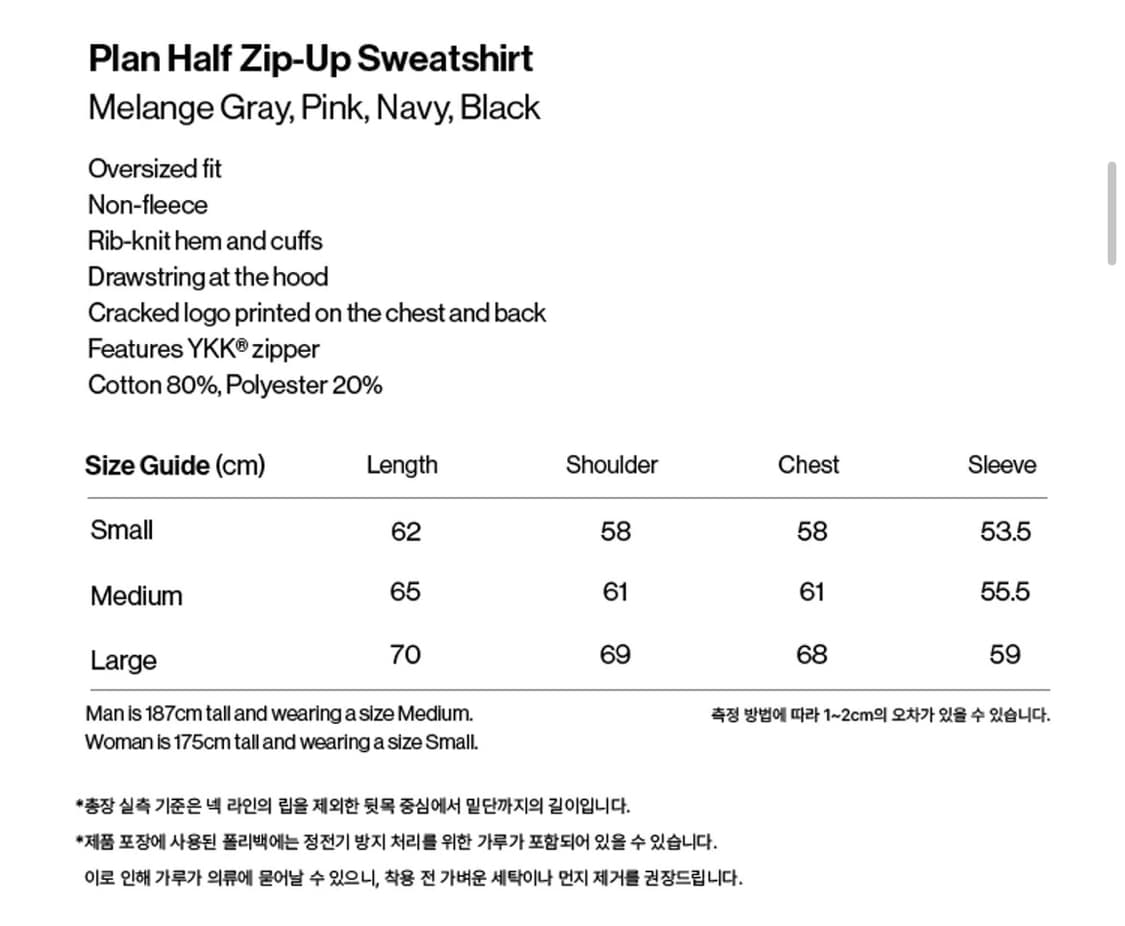 Plan Half Zip-Up Sweatshirt
Melange Gray, Pink, Navy, Black

Oversized fit
Non-fleece
Rib-knit hem and cuffs
Drawstring at the hood
Cracked logo printed on the chest and back
Features YKK® zipper
Cotton 80%, Polyester 20%

| Size Guide (cm) | Length | Shoulder | Chest | Sleeve |
|---|---|---|---|---|
| Small | 62 | 58 | 58 | 53.5 |
| Medium | 65 | 61 | 61 | 55.5 |
| Large | 70 | 69 | 68 | 59 |

Man is 187cm tall and wearing a size Medium.
Woman is 175cm tall and wearing a size Small.

측정 방법에 따라 1~2cm의 오차가 있을 수 있습니다.

*총장 실측 기준은 넥 라인의 립을 제외한 뒷목 중심에서 밑단까지의 길이입니다.
*제품 포장에 사용된 폴리백에는 정전기 방지 처리를 위한 가루가 포함되어 있을 수 있습니다.
이로 인해 가루가 의류에 묻어날 수 있으니, 착용 전 가벼운 세탁이나 먼지 제거를 권장드립니다.